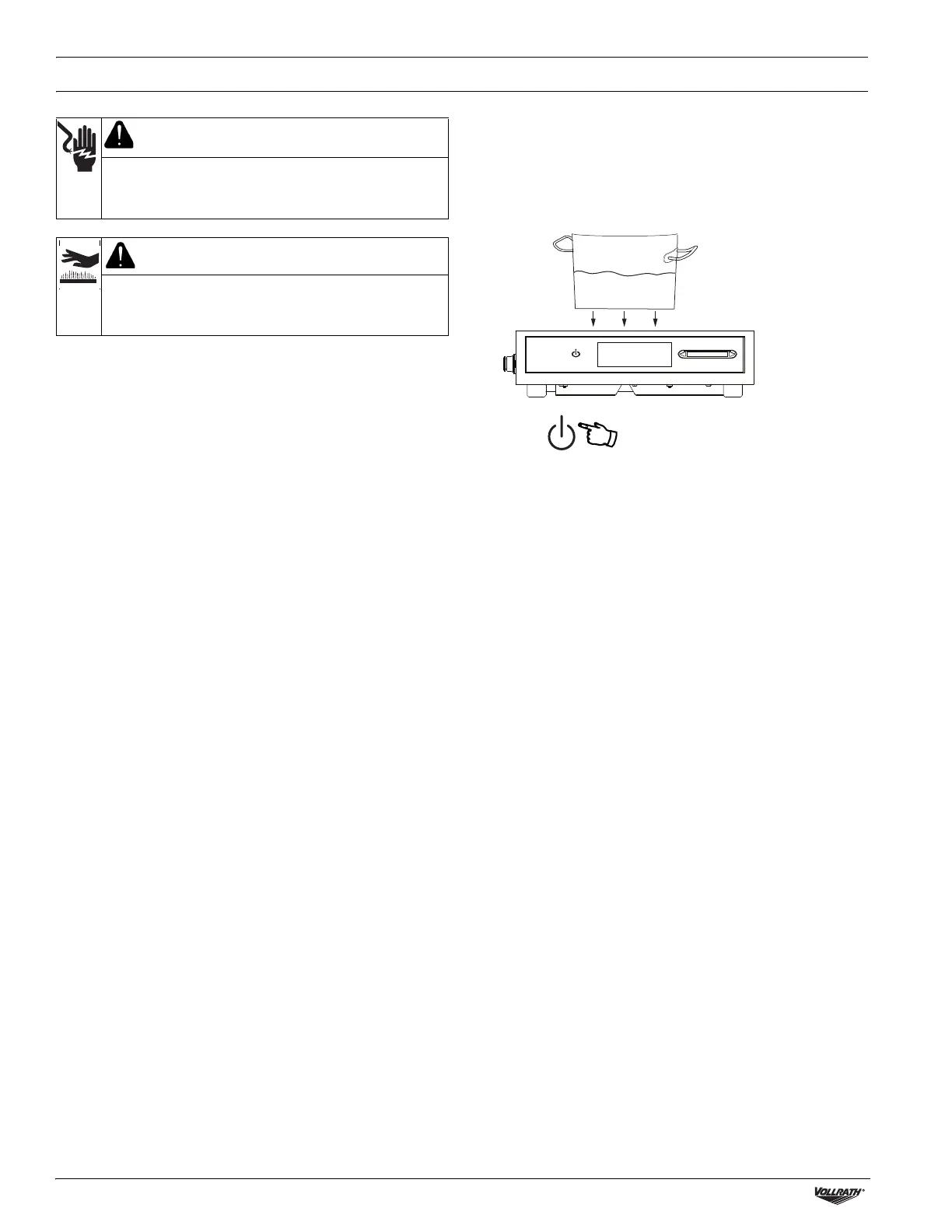 VOLLRATH®